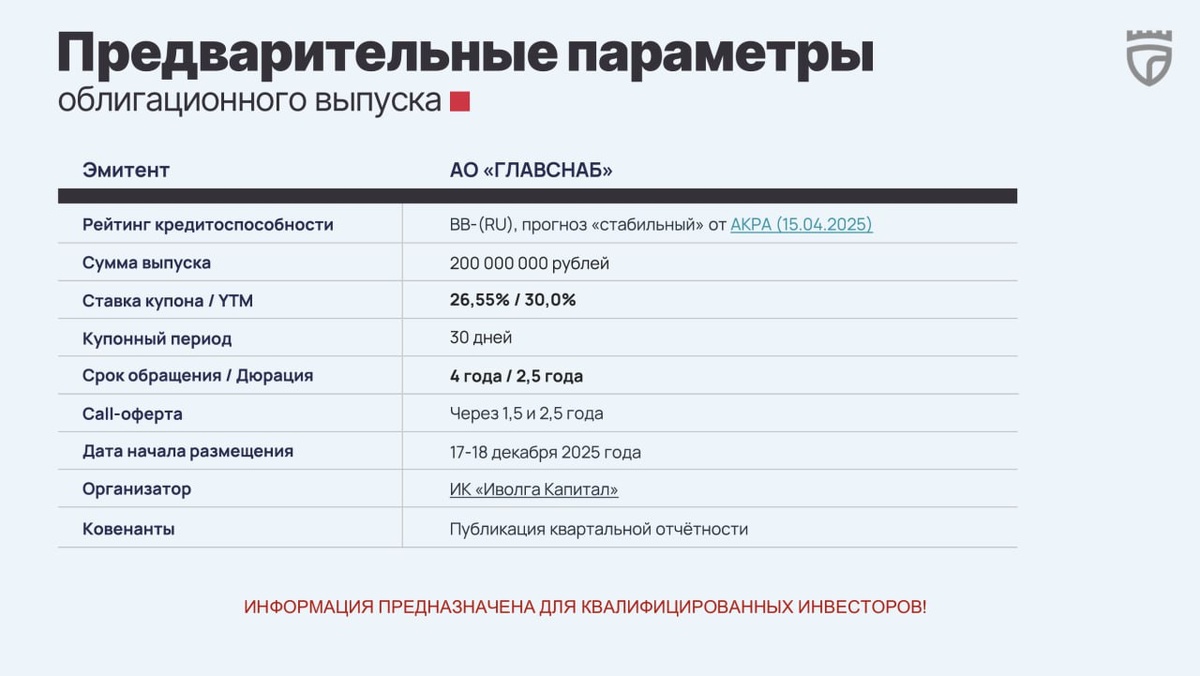 Предварительные параметры
облигационного выпуска

| Эмитент | АО «ГЛАВСНАБ» |
|---|---|
| Рейтинг кредитоспособности | BB-(RU), прогноз «стабильный» от АКРА (15.04.2025) |
| Сумма выпуска | 200 000 000 рублей |
| Ставка купона / YTM | 26,55% / 30,0% |
| Купонный период | 30 дней |
| Срок обращения / Дюрация | 4 года / 2,5 года |
| Call-оферта | Через 1,5 и 2,5 года |
| Дата начала размещения | 17-18 декабря 2025 года |
| Организатор | ИК «Иволга Капитал» |
| Ковенанты | Публикация квартальной отчётности |

ИНФОРМАЦИЯ ПРЕДНАЗНАЧЕНА ДЛЯ КВАЛИФИЦИРОВАННЫХ ИНВЕСТОРОВ!